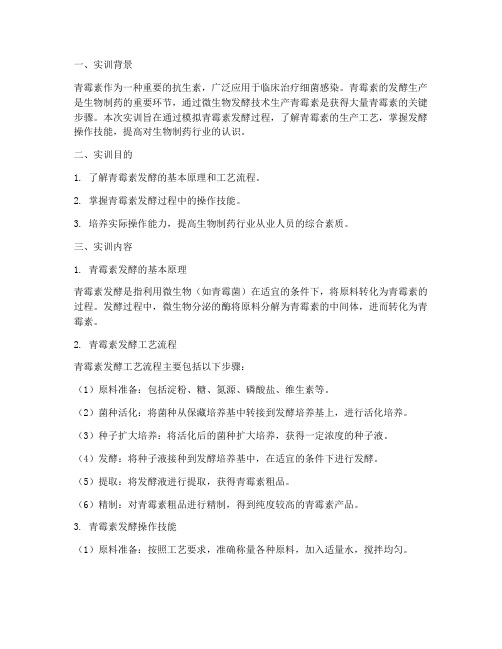 一、实训背景

青霉素作为一种重要的抗生素，广泛应用于临床治疗细菌感染。青霉素的发酵生产是生物制药的重要环节，通过微生物发酵技术生产青霉素是获得大量青霉素的关键步骤。本次实训旨在通过模拟青霉素发酵过程，了解青霉素的生产工艺，掌握发酵操作技能，提高对生物制药行业的认识。

二、实训目的

1. 了解青霉素发酵的基本原理和工艺流程。

2. 掌握青霉素发酵过程中的操作技能。

3. 培养实际操作能力，提高生物制药行业从业人员的综合素质。

三、实训内容

1. 青霉素发酵的基本原理

青霉素发酵是指利用微生物（如青霉菌）在适宜的条件下，将原料转化为青霉素的过程。发酵过程中，微生物分泌的酶将原料分解为青霉素的中间体，进而转化为青霉素。

2. 青霉素发酵工艺流程

青霉素发酵工艺流程主要包括以下步骤：

（1）原料准备：包括淀粉、糖、氮源、磷酸盐、维生素等。

（2）菌种活化：将菌种从保藏培养基中转接到发酵培养基上，进行活化培养。

（3）种子扩大培养：将活化后的菌种扩大培养，获得一定浓度的种子液。

（4）发酵：将种子液接种到发酵培养基中，在适宜的条件下进行发酵。

（5）提取：将发酵液进行提取，获得青霉素粗品。

（6）精制：对青霉素粗品进行精制，得到纯度较高的青霉素产品。

3. 青霉素发酵操作技能

（1）原料准备：按照工艺要求，准确称量各种原料，加入适量水，搅拌均匀。